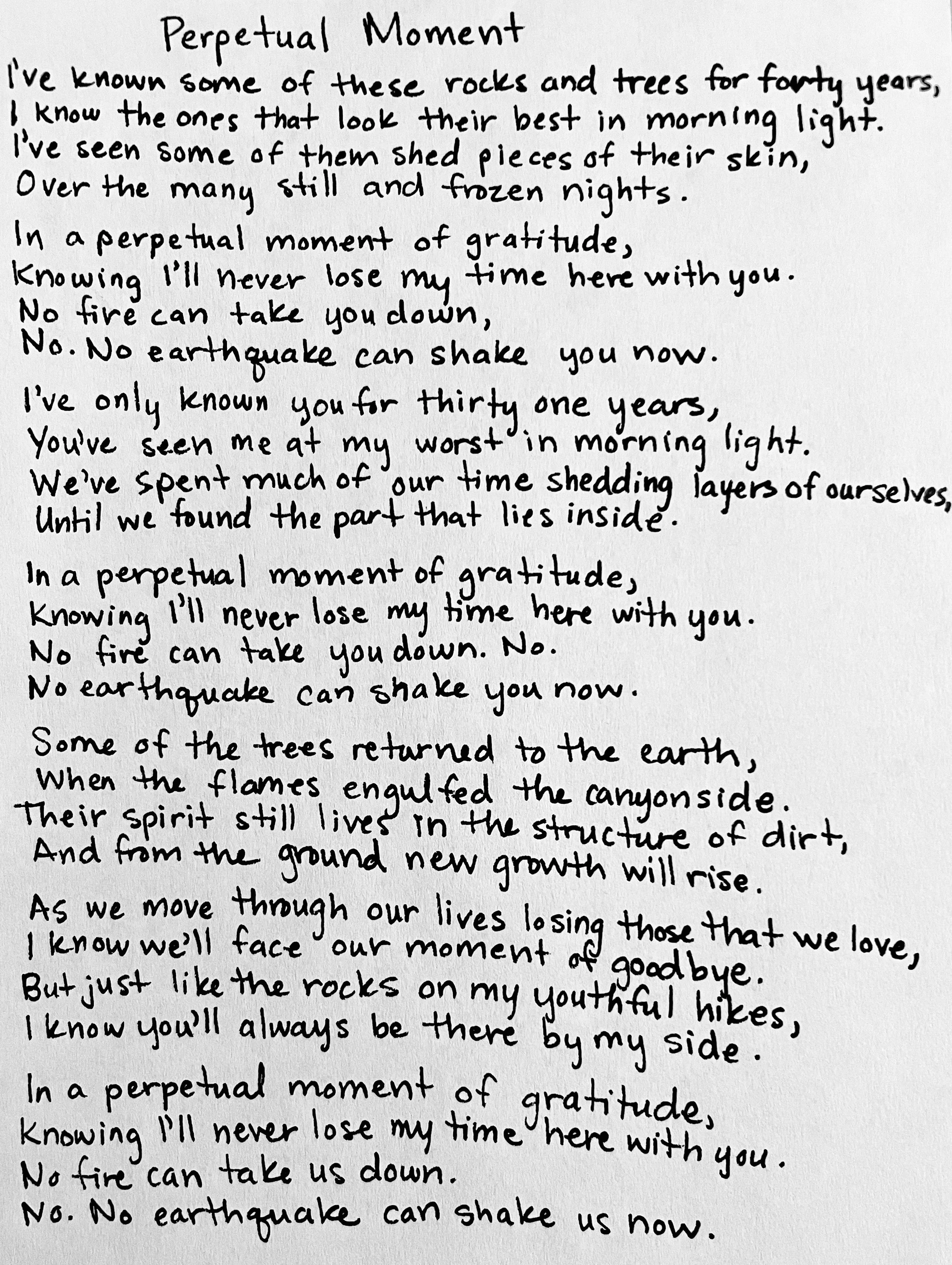 Perpetual Moment

I've known some of these rocks and trees for forty years,
I know the ones that look their best in morning light.
I've seen some of them shed pieces of their skin,
Over the many still and frozen nights.

In a perpetual moment of gratitude,
Knowing I'll never lose my time here with you.
No fire can take you down,
No. No earthquake can shake you now.

I've only known you for thirty one years,
You've seen me at my worst in morning light.
We've spent much of our time shedding layers of ourselves,
Until we found the part that lies inside.

In a perpetual moment of gratitude,
Knowing I'll never lose my time here with you.
No fire can take you down. No.
No earthquake can shake you now.

Some of the trees returned to the earth,
When the flames engulfed the canyonside.
Their spirit still lives in the structure of dirt,
And from the ground new growth will rise.

As we move through our lives losing those that we love,
I know we'll face our moment of goodbye.
But just like the rocks on my youthful hikes,
I know you'll always be there by my side.

In a perpetual moment of gratitude,
Knowing I'll never lose my time here with you.
No fire can take us down.
No. No earthquake can shake us now.